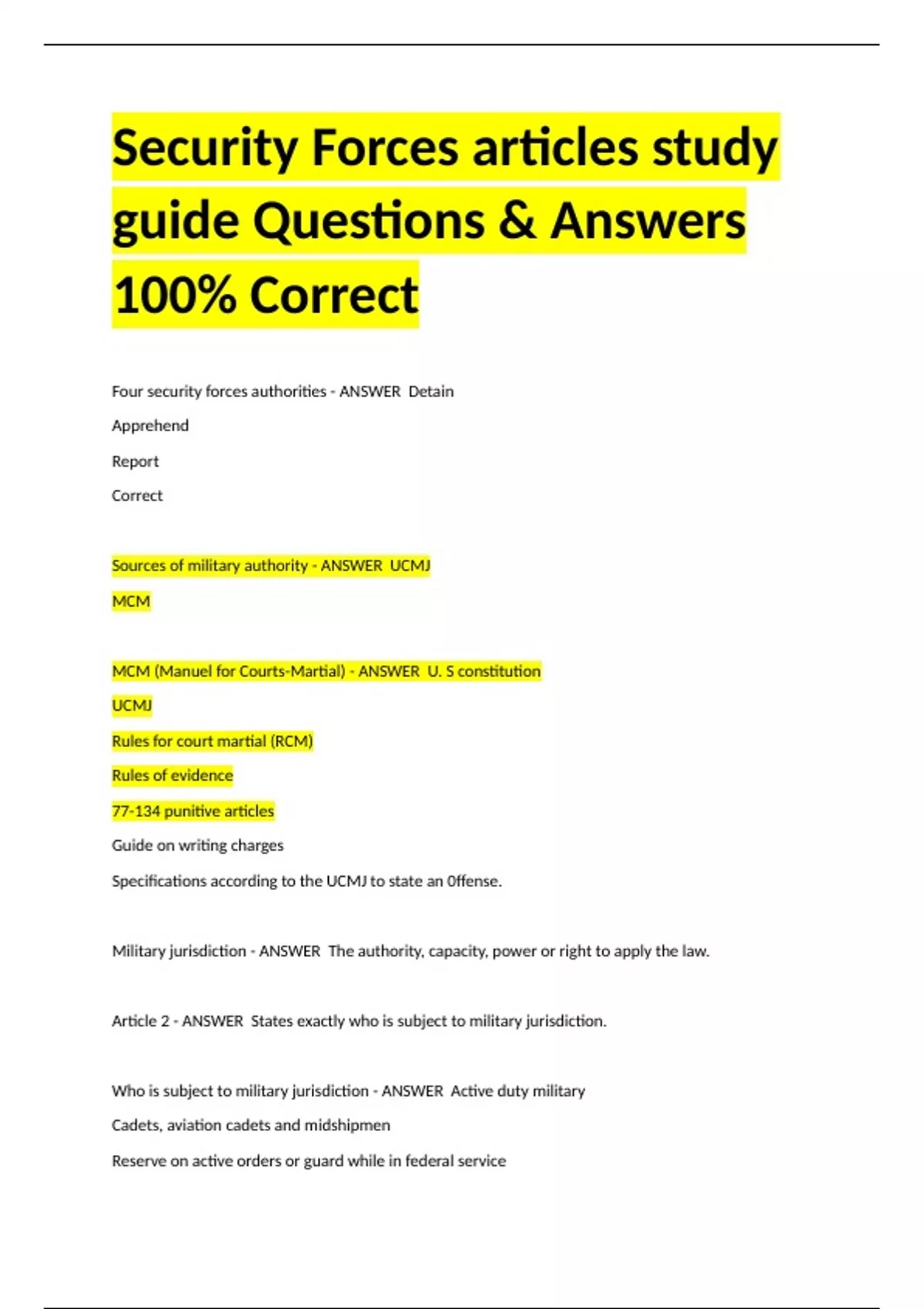 Security Forces articles study guide Questions & Answers 100% Correct

Four security forces authorities - ANSWER  Detain

Apprehend

Report

Correct

Sources of military authority - ANSWER  UCMJ

MCM

MCM (Manuel for Courts-Martial) - ANSWER  U. S constitution

UCMJ

Rules for court martial (RCM)

Rules of evidence

77-134 punitive articles

Guide on writing charges

Specifications according to the UCMJ to state an 0ffense.

Military jurisdiction - ANSWER  The authority, capacity, power or right to apply the law.

Article 2 - ANSWER  States exactly who is subject to military jurisdiction.

Who is subject to military jurisdiction - ANSWER  Active duty military

Cadets, aviation cadets and midshipmen

Reserve on active orders or guard while in federal service